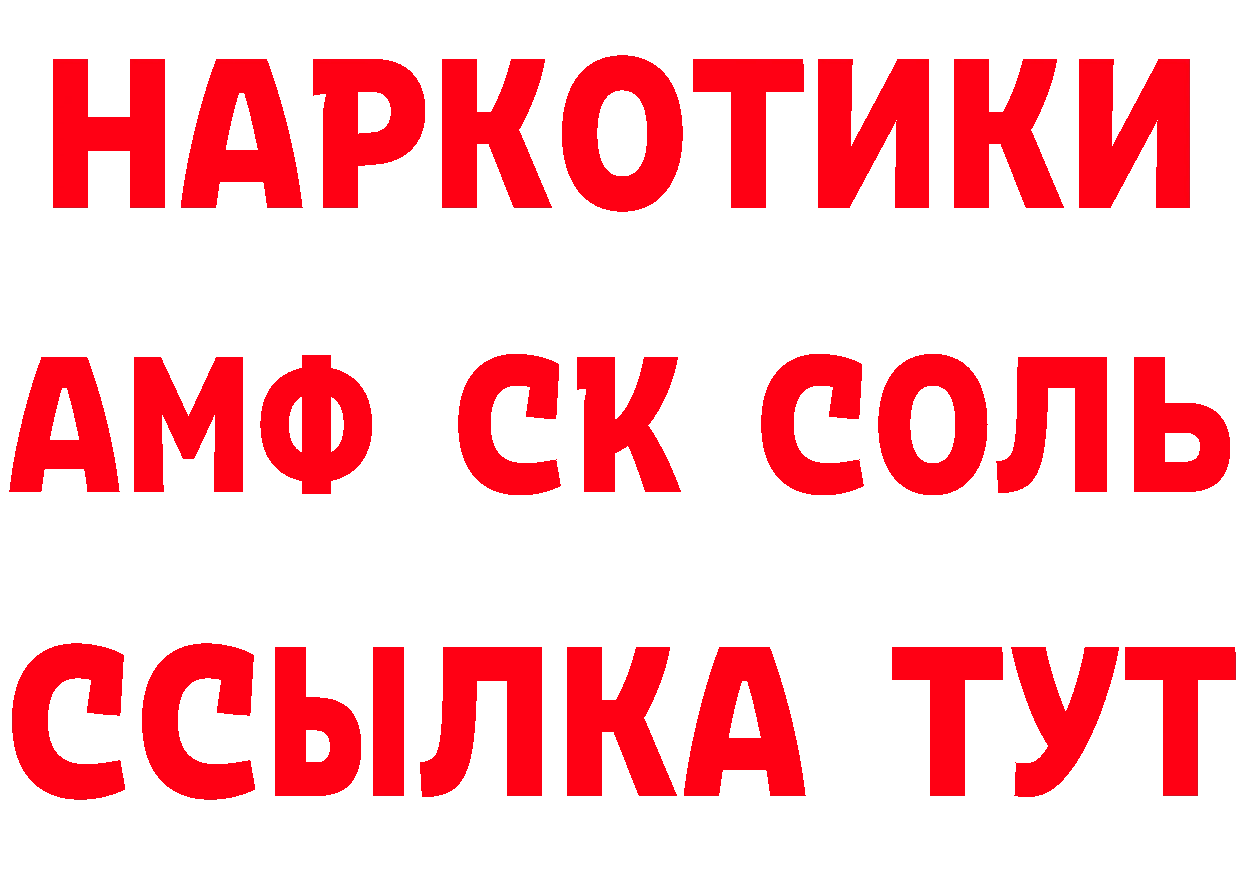 НАРКОТИКИ

АМФ СК СОЛЬ

ССЫЛКА ТУТ